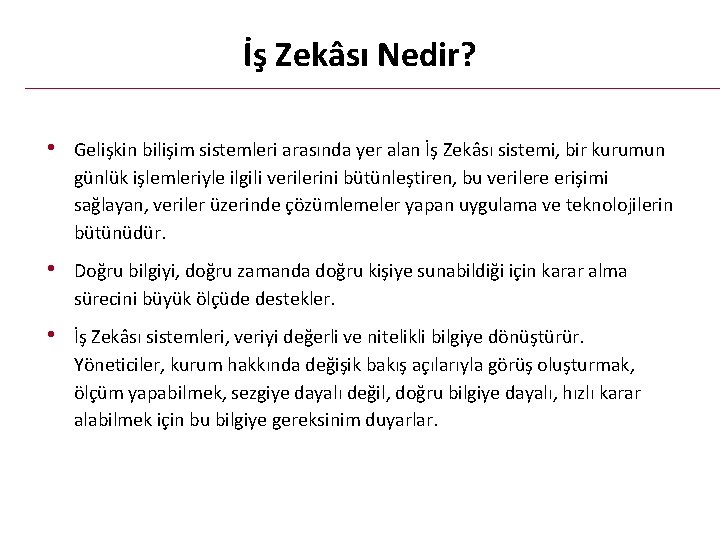 İş Zekâsı Nedir?

• Gelişkin bilişim sistemleri arasında yer alan İş Zekâsı sistemi, bir kurumun günlük işlemleriyle ilgili verilerini bütünleştiren, bu verilere erişimi sağlayan, veriler üzerinde çözümlemeler yapan uygulama ve teknolojilerin bütünüdür.

• Doğru bilgiyi, doğru zamanda doğru kişiye sunabildiği için karar alma sürecini büyük ölçüde destekler.

• İş Zekâsı sistemleri, veriyi değerli ve nitelikli bilgiye dönüştürür. Yöneticiler, kurum hakkında değişik bakış açılarıyla görüş oluşturmak, ölçüm yapabilmek, sezgiye dayalı değil, doğru bilgiye dayalı, hızlı karar alabilmek için bu bilgiye gereksinim duyarlar.